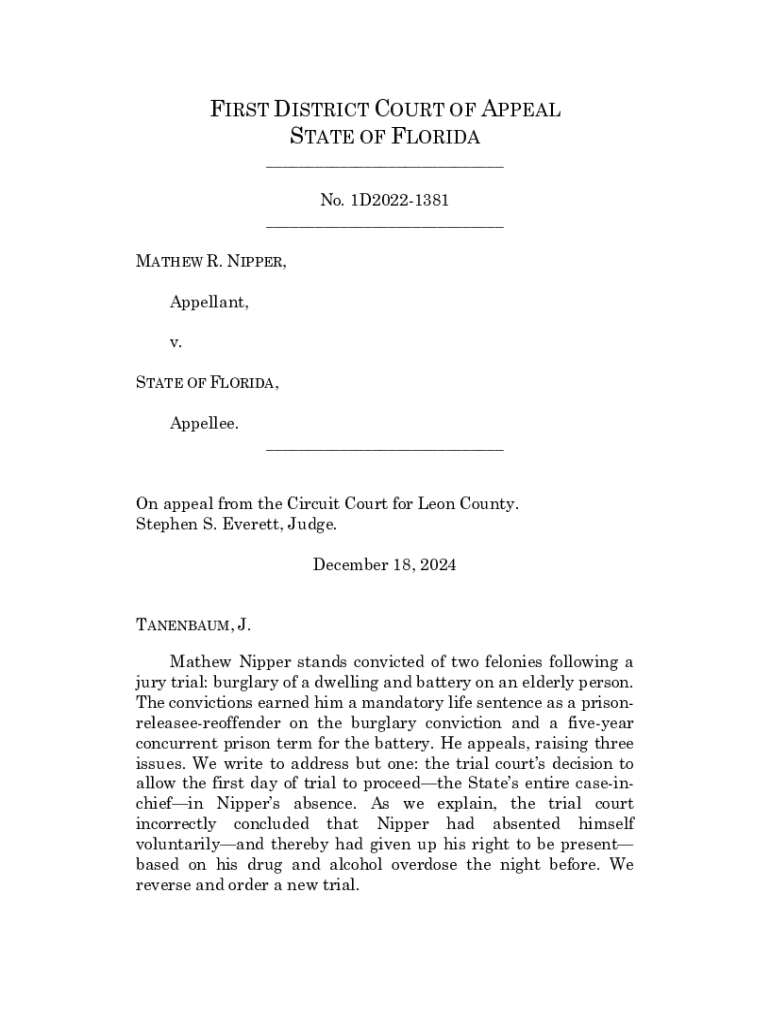 FIRST DISTRICT COURT OF APPEAL
STATE OF FLORIDA

No. 1D2022-1381

MATHEW R. NIPPER,

Appellant,

v.

STATE OF FLORIDA,

Appellee.

On appeal from the Circuit Court for Leon County.
Stephen S. Everett, Judge.

December 18, 2024

TANENBAUM, J.

Mathew Nipper stands convicted of two felonies following a jury trial: burglary of a dwelling and battery on an elderly person. The convictions earned him a mandatory life sentence as a prison-releasee-reoffender on the burglary conviction and a five-year concurrent prison term for the battery. He appeals, raising three issues. We write to address but one: the trial court's decision to allow the first day of trial to proceed—the State's entire case-in-chief—in Nipper's absence. As we explain, the trial court incorrectly concluded that Nipper had absented himself voluntarily—and thereby had given up his right to be present—based on his drug and alcohol overdose the night before. We reverse and order a new trial.